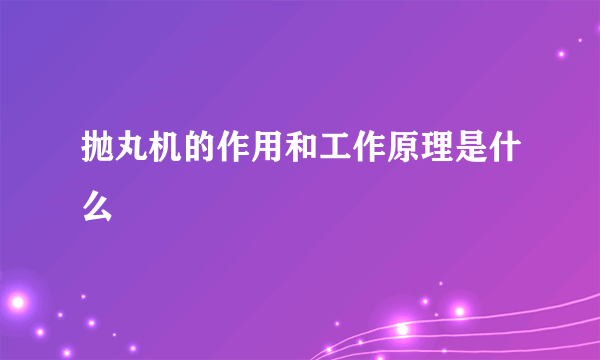 抛丸机的作用和工作原理是什么